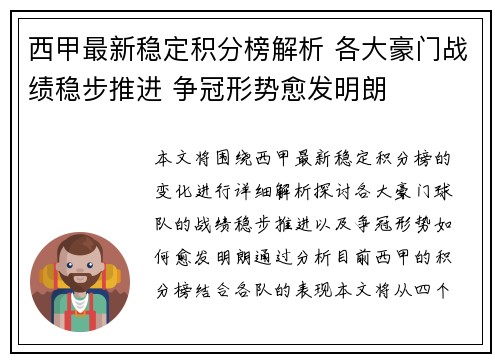 西甲最新稳定积分榜解析 各大豪门战绩稳步推进 争冠形势愈发明朗

本文将围绕西甲最新稳定积分榜的变化进行详细解析探讨各大豪门球队的战绩稳步推进以及争冠形势如何愈发明朗通过分析目前西甲的积分榜结合各队的表现本文将从四个